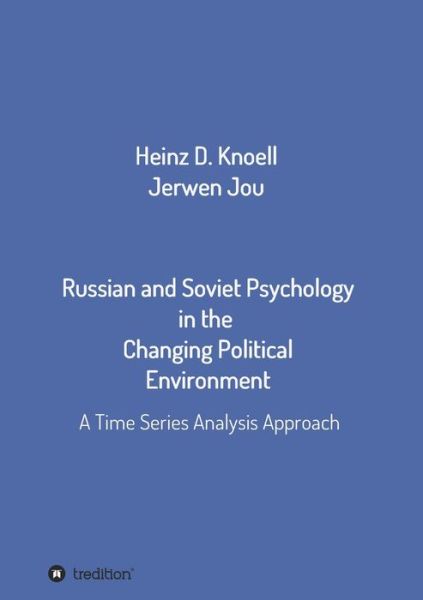 Heinz D. Knoell
Jerwen Jou

Russian and Soviet Psychology in the Changing Political Environment

A Time Series Analysis Approach

tredition